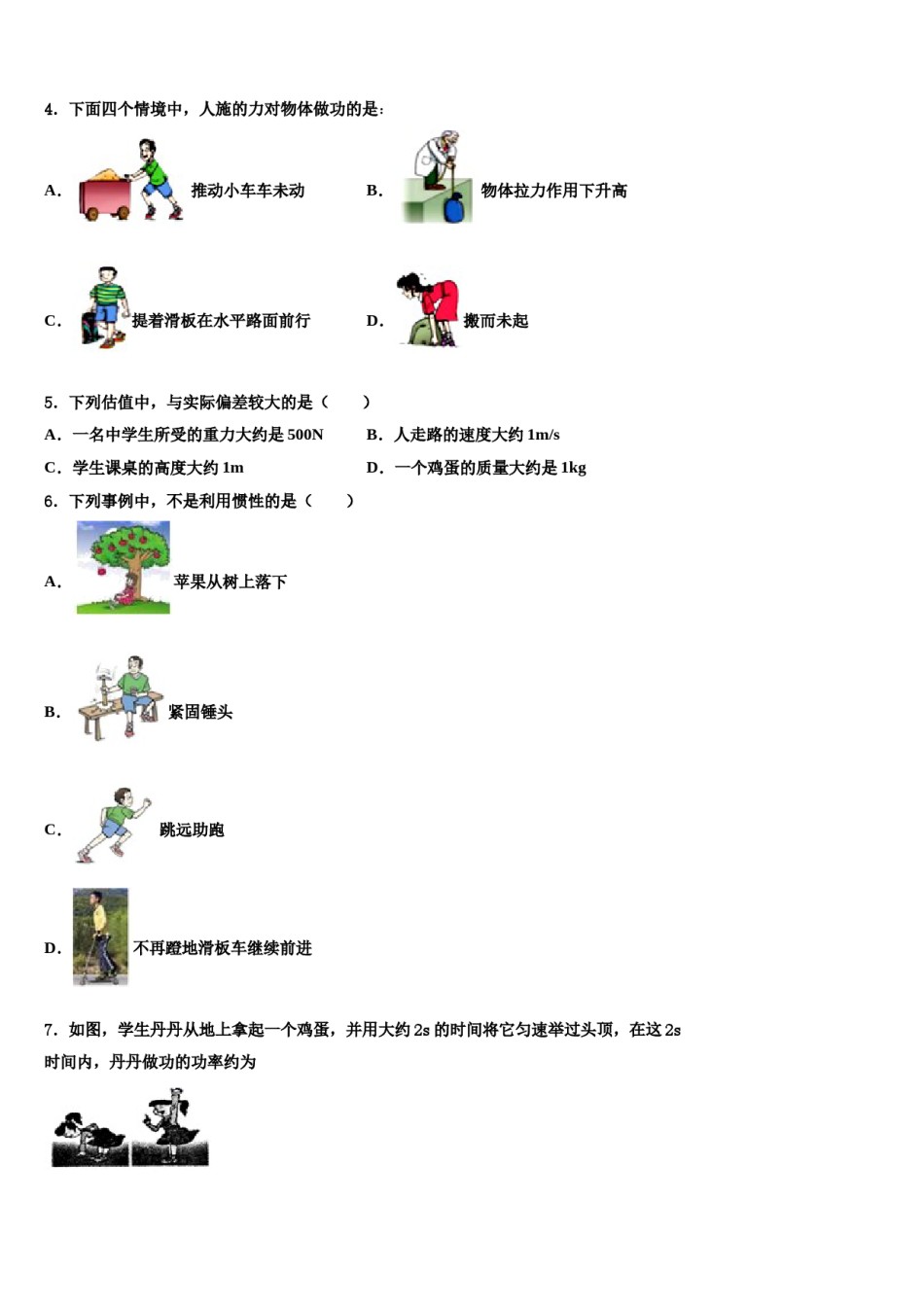 4．下面四个情境中，人施的力对物体做功的是：

A． 推动小车车未动

B． 物体拉力作用下升高

C． 提着滑板在水平路面前行

D． 搬而未起

5．下列估值中，与实际偏差较大的是（　　）

A．一名中学生所受的重力大约是 500N

B．人走路的速度大约 1m/s

C．学生课桌的高度大约 1m

D．一个鸡蛋的质量大约是 1kg

6．下列事例中，不是利用惯性的是（　　）

A． 苹果从树上落下

B． 紧固锤头

C． 跳远助跑

D． 不再蹬地滑板车继续前进

7．如图，学生丹丹从地上拿起一个鸡蛋，并用大约 2s 的时间将它匀速举过头顶，在这 2s 时间内，丹丹做功的功率约为